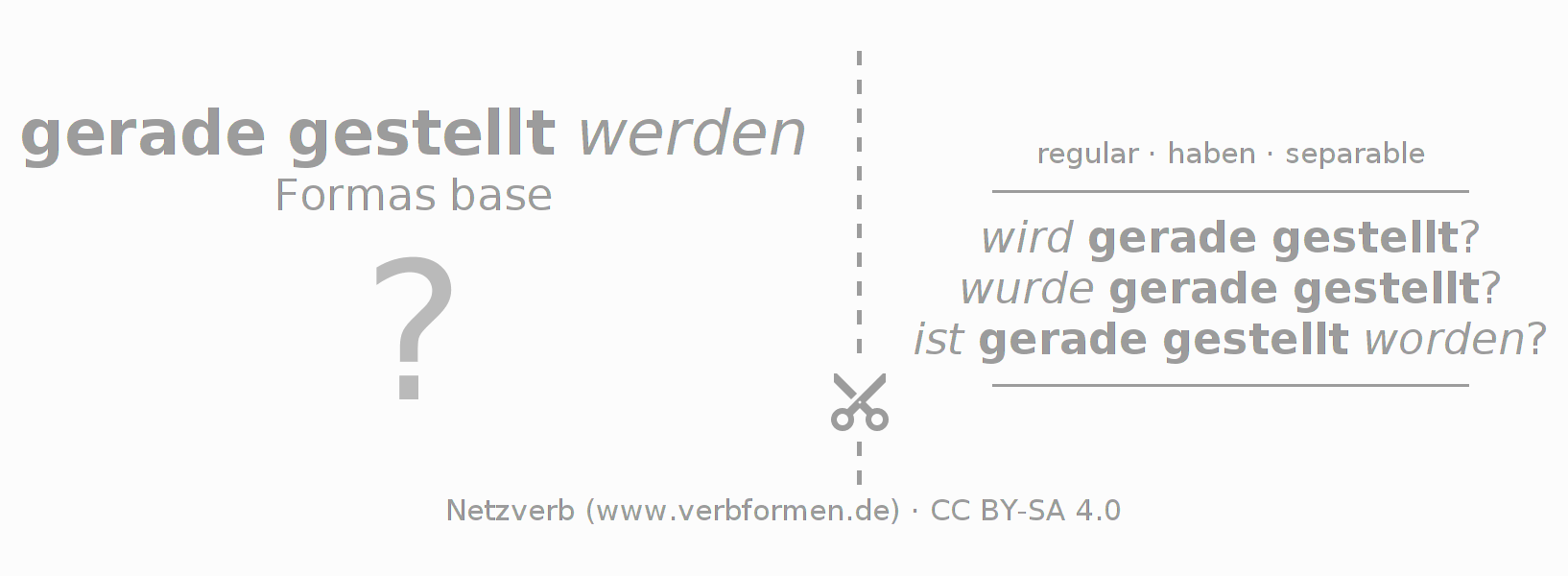 gerade gestellt werden
Formas base

?

regular · haben · separable

wird gerade gestellt?
wurde gerade gestellt?
ist gerade gestellt worden?

Netzverb (www.verbformen.de) · CC BY-SA 4.0